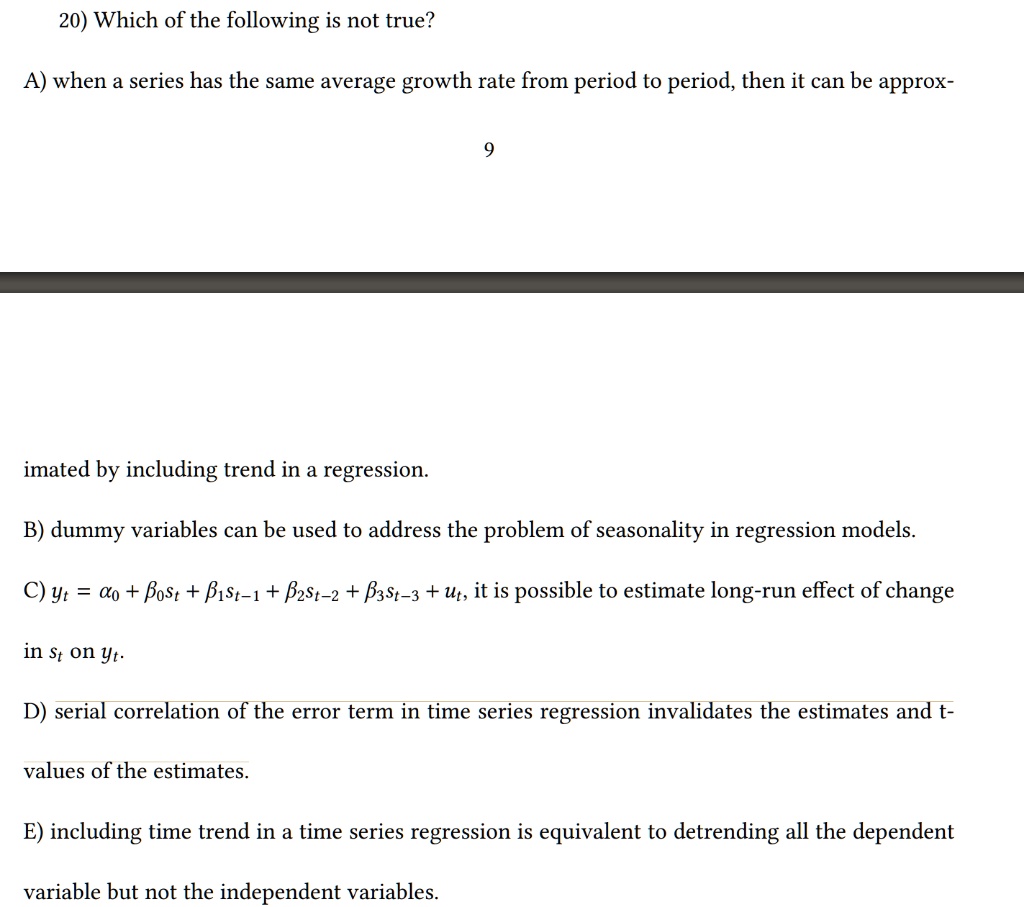 20) Which of the following is not true?

A) when a series has the same average growth rate from period to period, then it can be approx-

9

imated by including trend in a regression.

B) dummy variables can be used to address the problem of seasonality in regression models.

C) $y_t = \alpha_0 + \beta_0 s_t + \beta_1 s_{t-1} + \beta_2 s_{t-2} + \beta_3 s_{t-3} + u_t$, it is possible to estimate long-run effect of change in $s_t$ on $y_t$.

D) serial correlation of the error term in time series regression invalidates the estimates and t-values of the estimates.

E) including time trend in a time series regression is equivalent to detrending all the dependent variable but not the independent variables.